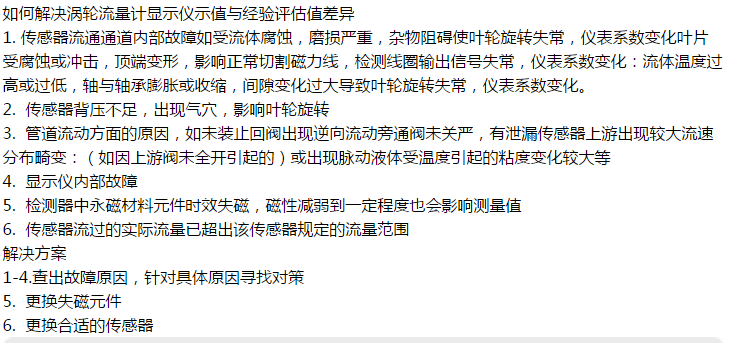 如何解决涡轮流量计显示仪示值与经验评估值差异

1. 传感器流通通道内部故障如受流体腐蚀，磨损严重，杂物阻碍使叶轮旋转失常，仪表系数变化叶片受腐蚀或冲击，顶端变形，影响正常切割磁力线，检测线圈输出信号失常，仪表系数变化：流体温度过高或过低，轴与轴承膨胀或收缩，间隙变化过大导致叶轮旋转失常，仪表系数变化。

2. 传感器背压不足，出现气穴，影响叶轮旋转

3. 管道流动方面的原因，如未装止回阀出现逆向流动旁通阀未关严，有泄漏传感器上游出现较大流速分布畸变：（如因上游阀未全开引起的）或出现脉动液体受温度引起的粘度变化较大等

4. 显示仪内部故障

5. 检测器中永磁材料元件时效失磁，磁性减弱到一定程度也会影响测量值

6. 传感器流过的实际流量已超出该传感器规定的流量范围

解决方案

1-4.查出故障原因，针对具体原因寻找对策

5. 更换失磁元件

6. 更换合适的传感器